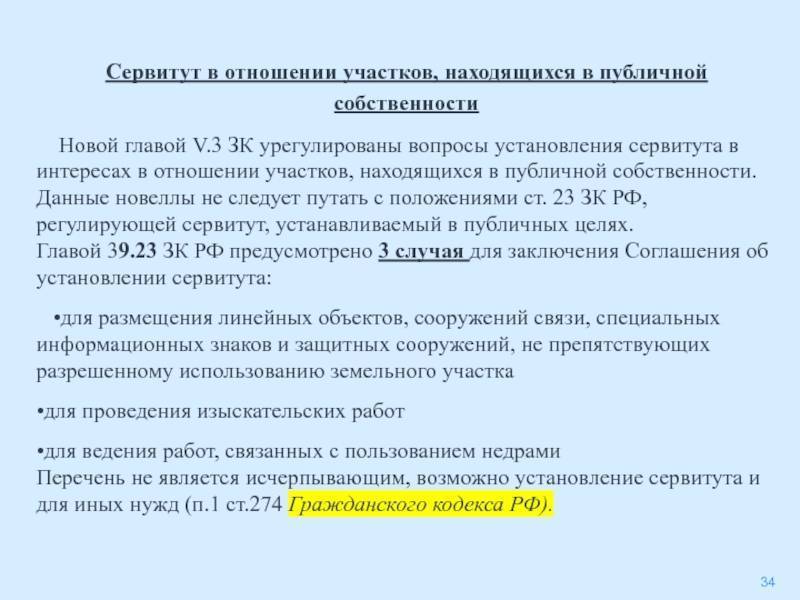 Сервитут в отношении участков, находящихся в публичной собственности

Новой главой V.3 ЗК урегулированы вопросы установления сервитута в интересах в отношении участков, находящихся в публичной собственности. Данные новеллы не следует путать с положениями ст. 23 ЗК РФ, регулирующей сервитут, устанавливаемый в публичных целях.
Главой 39.23 ЗК РФ предусмотрено 3 случая для заключения Соглашения об установлении сервитута:

•для размещения линейных объектов, сооружений связи, специальных информационных знаков и защитных сооружений, не препятствующих разрешенному использованию земельного участка

•для проведения изыскательских работ

•для ведения работ, связанных с пользованием недрами
Перечень не является исчерпывающим, возможно установление сервитута и для иных нужд (п.1 ст.274 Гражданского кодекса РФ).

34